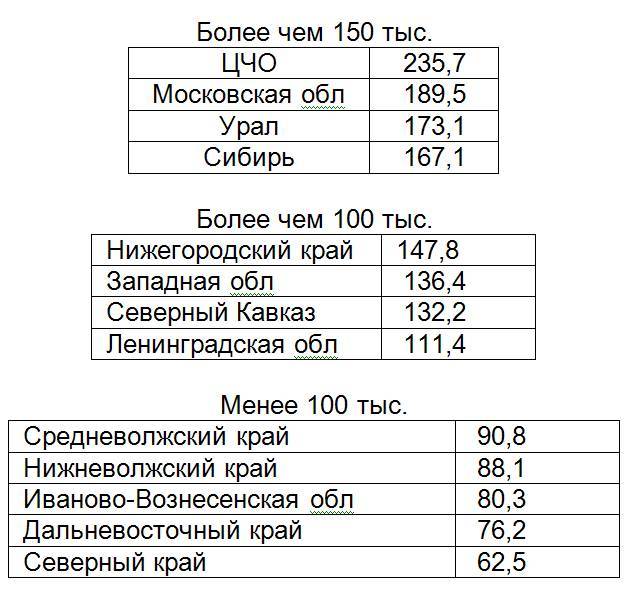 Более чем 150 тыс.

| ЦЧО | 235,7 |
|---|---|
| Московская обл | 189,5 |
| Урал | 173,1 |
| Сибирь | 167,1 |

Более чем 100 тыс.

| Нижегородский край | 147,8 |
|---|---|
| Западная обл | 136,4 |
| Северный Кавказ | 132,2 |
| Ленинградская обл | 111,4 |

Менее 100 тыс.

| Средневолжский край | 90,8 |
|---|---|
| Нижневолжский край | 88,1 |
| Иваново-Вознесенская обл | 80,3 |
| Дальневосточный край | 76,2 |
| Северный край | 62,5 |